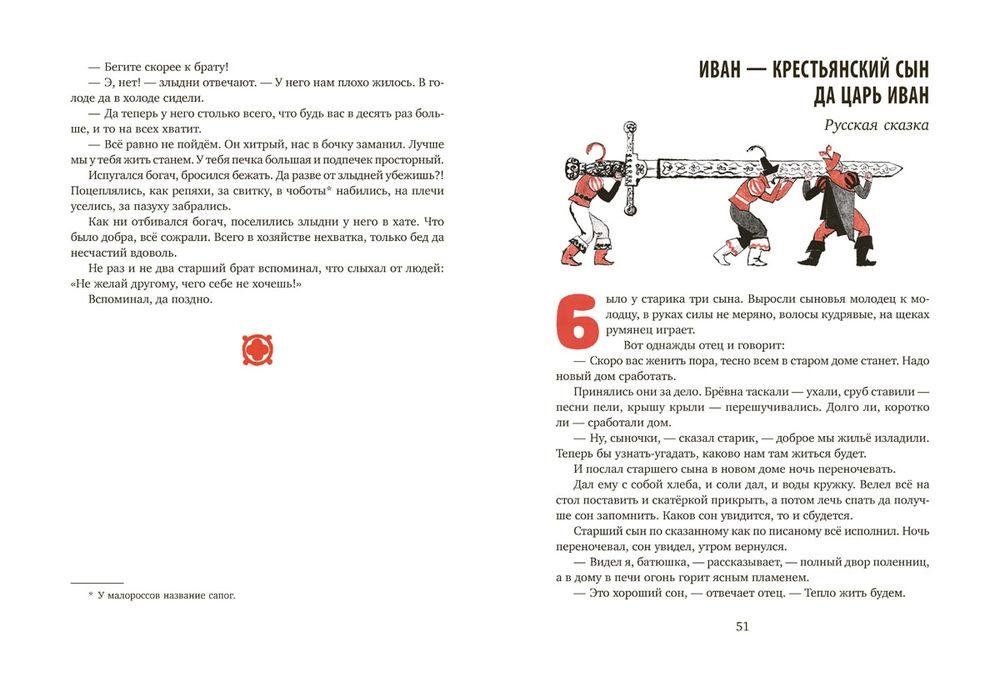 — Бегите скорее к брату!

— Э, нет! — злыдни отвечают. — У него нам плохо жилось. В голоде да в холоде сидели.

— Да теперь у него столько всего, что будь вас в десять раз больше, и то на всех хватит.

— Всё равно не пойдём. Он хитрый, нас в бочку заманил. Лучше мы у тебя жить станем. У тебя печка большая и подпечек просторный.

Испугался богач, бросился бежать. Да разве от злыдней убежишь?! Поцеплялись, как репяхи, за свитку, в чоботы* набились, на плечи уселись, за пазуху забрались.

Как ни отбивался богач, поселились злыдни у него в хате. Что было добра, всё сожрали. Всего в хозяйстве нехватка, только бед да несчастий вдоволь.

Не раз и не два старший брат вспоминал, что слыхал от людей: «Не желай другому, чего себе не хочешь!»

Вспоминал, да поздно.

* У малороссов название сапог.

ИВАН — КРЕСТЬЯНСКИЙ СЫН ДА ЦАРЬ ИВАН

Русская сказка

Было у старика три сына. Выросли сыновья молодец к молодцу, в руках силы не меряно, волосы кудрявые, на щеках румянец играет.

Вот однажды отец и говорит:

— Скоро вас женить пора, тесно всем в старом доме станет. Надо новый дом сработать.

Принялись они за дело. Брёвна таскали — ухали, сруб ставили — песни пели, крышу крыли — перешучивались. Долго ли, коротко ли — сработали дом.

— Ну, сыночки, — сказал старик, — доброе мы жильё изладили. Теперь бы узнать-угадать, каково нам там житься будет.

И послал старшего сына в новом доме ночь переночевать.

Дал ему с собой хлеба, и соли дал, и воды кружку. Велел всё на стол поставить и скатёркой прикрыть, а потом лечь спать да получше сон запомнить. Каков сон увидится, то и сбудется.

Старший сын по сказанному как по писаному всё исполнил. Ночь переночевал, сон увидел, утром вернулся.

— Видел я, батюшка, — рассказывает, — полный двор поленниц, а в дому в печи огонь горит ясным пламенем.

— Это хороший сон, — отвечает отец. — Тепло жить будем.

51